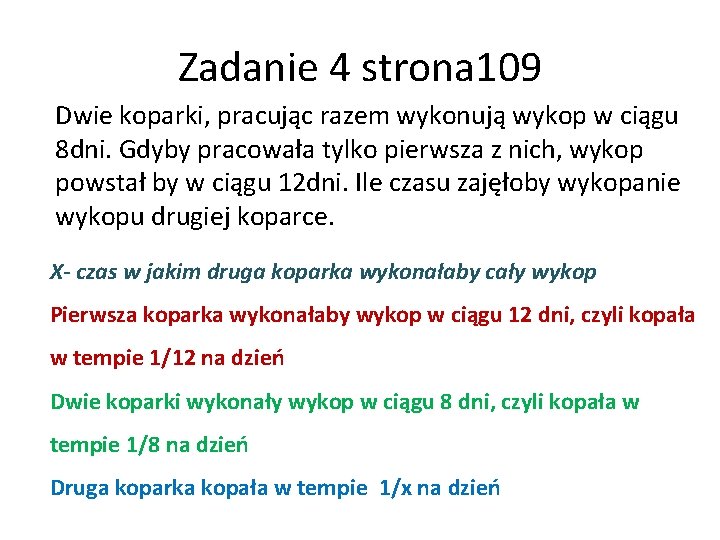 Zadanie 4 strona109

Dwie koparki, pracując razem wykonują wykop w ciągu 8dni. Gdyby pracowała tylko pierwsza z nich, wykop powstał by w ciągu 12dni. Ile czasu zajęłoby wykopanie wykopu drugiej koparce.

X- czas w jakim druga koparka wykonałaby cały wykop

Pierwsza koparka wykonałaby wykop w ciągu 12 dni, czyli kopała w tempie 1/12 na dzień

Dwie koparki wykonały wykop w ciągu 8 dni, czyli kopała w tempie 1/8 na dzień

Druga koparka kopała w tempie 1/x na dzień